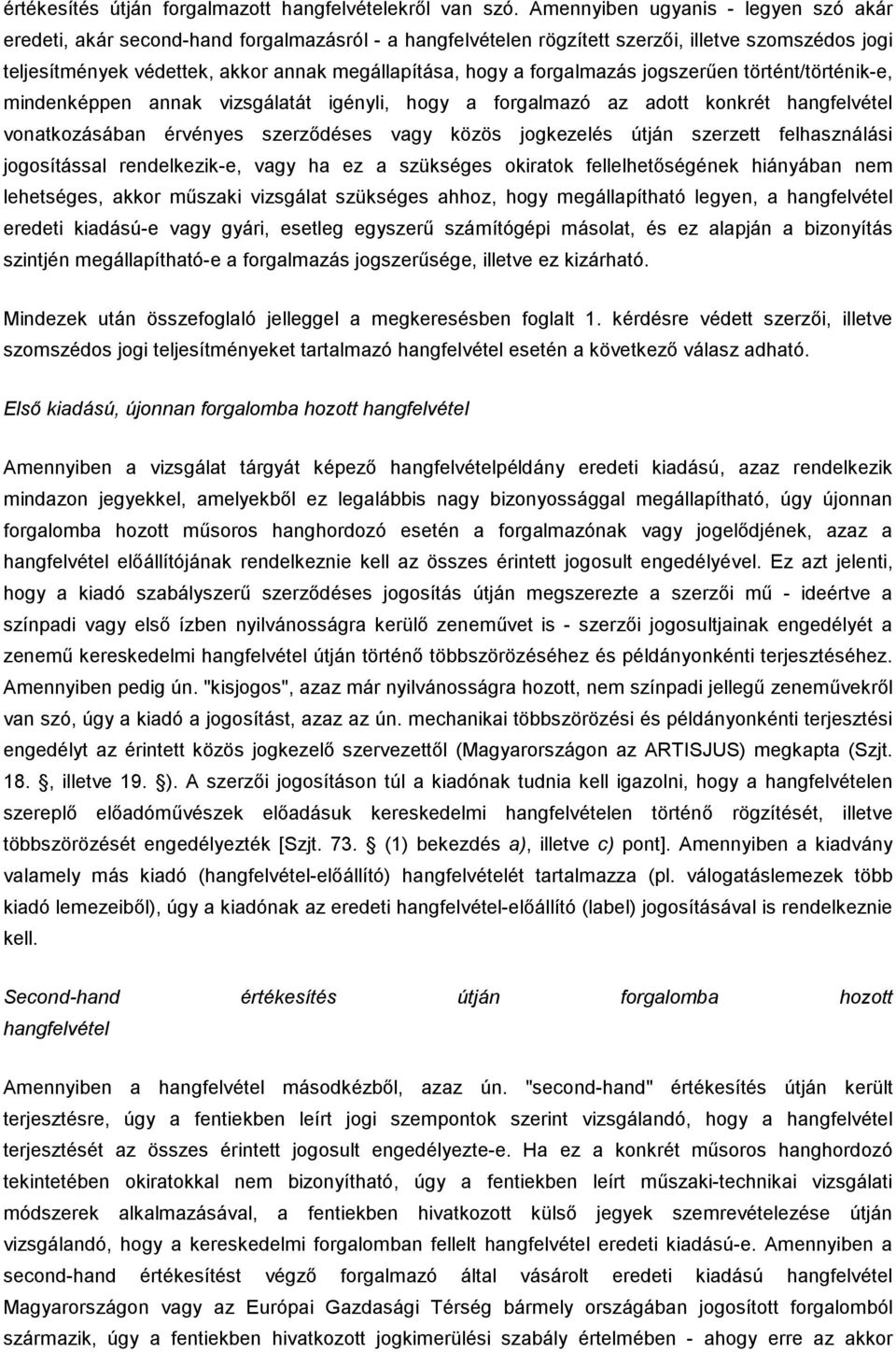 értékesítés útján forgalmazott hangfelvételekről van szó. Amennyiben ugyanis - legyen szó akár eredeti, akár second-hand forgalmazásról - a hangfelvételen rögzített szerzői, illetve szomszédos jogi teljesítmények védettek, akkor annak megállapítása, hogy a forgalmazás jogszerűen történt/történik-e, mindenképpen annak vizsgálatát igényli, hogy a forgalmazó az adott konkrét hangfelvétel vonatkozásában érvényes szerződéses vagy közös jogkezelés útján szerzett felhasználási jogosítással rendelkezik-e, vagy ha ez a szükséges okiratok fellelhetőségének hiányában nem lehetséges, akkor műszaki vizsgálat szükséges ahhoz, hogy megállapítható legyen, a hangfelvétel eredeti kiadású-e vagy gyári, esetleg egyszerű számítógépi másolat, és ez alapján a bizonyítás szintjén megállapítható-e a forgalmazás jogszerűsége, illetve ez kizárható.

Mindezek után összefoglaló jelleggel a megkeresésben foglalt 1. kérdésre védett szerzői, illetve szomszédos jogi teljesítményeket tartalmazó hangfelvétel esetén a következő válasz adható.

Első kiadású, újonnan forgalomba hozott hangfelvétel

Amennyiben a vizsgálat tárgyát képező hangfelvételpéldány eredeti kiadású, azaz rendelkezik mindazon jegyekkel, amelyekből ez legalábbis nagy bizonyossággal megállapítható, úgy újonnan forgalomba hozott műsoros hanghordozó esetén a forgalmazónak vagy jogelődjének, azaz a hangfelvétel előállítójának rendelkeznie kell az összes érintett jogosult engedélyével. Ez azt jelenti, hogy a kiadó szabályszerű szerződéses jogosítás útján megszerezte a szerzői mű - ideértve a színpadi vagy első ízben nyilvánosságra kerülő zeneművet is - szerzői jogosultjainak engedélyét a zenemű kereskedelmi hangfelvétel útján történő többszörözéséhez és példányonkénti terjesztéséhez. Amennyiben pedig ún. "kisjogos", azaz már nyilvánosságra hozott, nem színpadi jellegű zeneművekről van szó, úgy a kiadó a jogosítást, azaz az ún. mechanikai többszörözési és példányonkénti terjesztési engedélyt az érintett közös jogkezelő szervezettől (Magyarországon az ARTISJUS) megkapta (Szjt. 18. , illetve 19. ). A szerzői jogosításon túl a kiadónak tudnia kell igazolni, hogy a hangfelvételen szereplő előadóművészek előadásuk kereskedelmi hangfelvételen történő rögzítését, illetve többszörözését engedélyezték [Szjt. 73. (1) bekezdés a), illetve c) pont]. Amennyiben a kiadvány valamely más kiadó (hangfelvétel-előállító) hangfelvételét tartalmazza (pl. válogatáslemezek több kiadó lemezeiből), úgy a kiadónak az eredeti hangfelvétel-előállító (label) jogosításával is rendelkeznie kell.

Second-hand értékesítés útján forgalomba hozott hangfelvétel

Amennyiben a hangfelvétel másodkézből, azaz ún. "second-hand" értékesítés útján került terjesztésre, úgy a fentiekben leírt jogi szempontok szerint vizsgálandó, hogy a hangfelvétel terjesztését az összes érintett jogosult engedélyezte-e. Ha ez a konkrét műsoros hanghordozó tekintetében okiratokkal nem bizonyítható, úgy a fentiekben leírt műszaki-technikai vizsgálati módszerek alkalmazásával, a fentiekben hivatkozott külső jegyek szemrevételezése útján vizsgálandó, hogy a kereskedelmi forgalomban fellelt hangfelvétel eredeti kiadású-e. Amennyiben a second-hand értékesítést végző forgalmazó által vásárolt eredeti kiadású hangfelvétel Magyarországon vagy az Európai Gazdasági Térség bármely országában jogosított forgalomból származik, úgy a fentiekben hivatkozott jogkimerülési szabály értelmében - ahogy erre az akkor